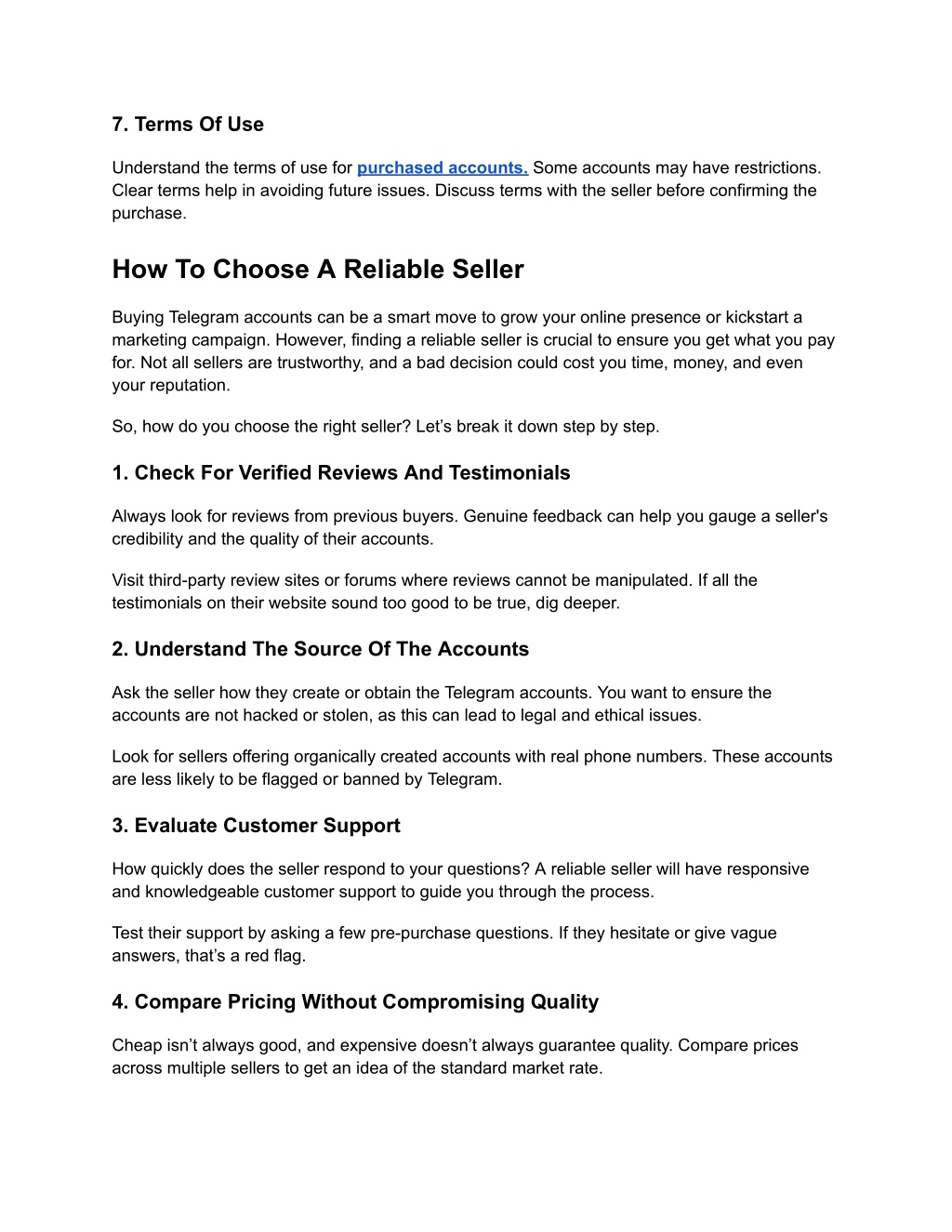 7. Terms Of Use

Understand the terms of use for purchased accounts. Some accounts may have restrictions. Clear terms help in avoiding future issues. Discuss terms with the seller before confirming the purchase.

How To Choose A Reliable Seller

Buying Telegram accounts can be a smart move to grow your online presence or kickstart a marketing campaign. However, finding a reliable seller is crucial to ensure you get what you pay for. Not all sellers are trustworthy, and a bad decision could cost you time, money, and even your reputation.

So, how do you choose the right seller? Let’s break it down step by step.

1. Check For Verified Reviews And Testimonials

Always look for reviews from previous buyers. Genuine feedback can help you gauge a seller's credibility and the quality of their accounts.

Visit third-party review sites or forums where reviews cannot be manipulated. If all the testimonials on their website sound too good to be true, dig deeper.

2. Understand The Source Of The Accounts

Ask the seller how they create or obtain the Telegram accounts. You want to ensure the accounts are not hacked or stolen, as this can lead to legal and ethical issues.

Look for sellers offering organically created accounts with real phone numbers. These accounts are less likely to be flagged or banned by Telegram.

3. Evaluate Customer Support

How quickly does the seller respond to your questions? A reliable seller will have responsive and knowledgeable customer support to guide you through the process.

Test their support by asking a few pre-purchase questions. If they hesitate or give vague answers, that’s a red flag.

4. Compare Pricing Without Compromising Quality

Cheap isn’t always good, and expensive doesn’t always guarantee quality. Compare prices across multiple sellers to get an idea of the standard market rate.